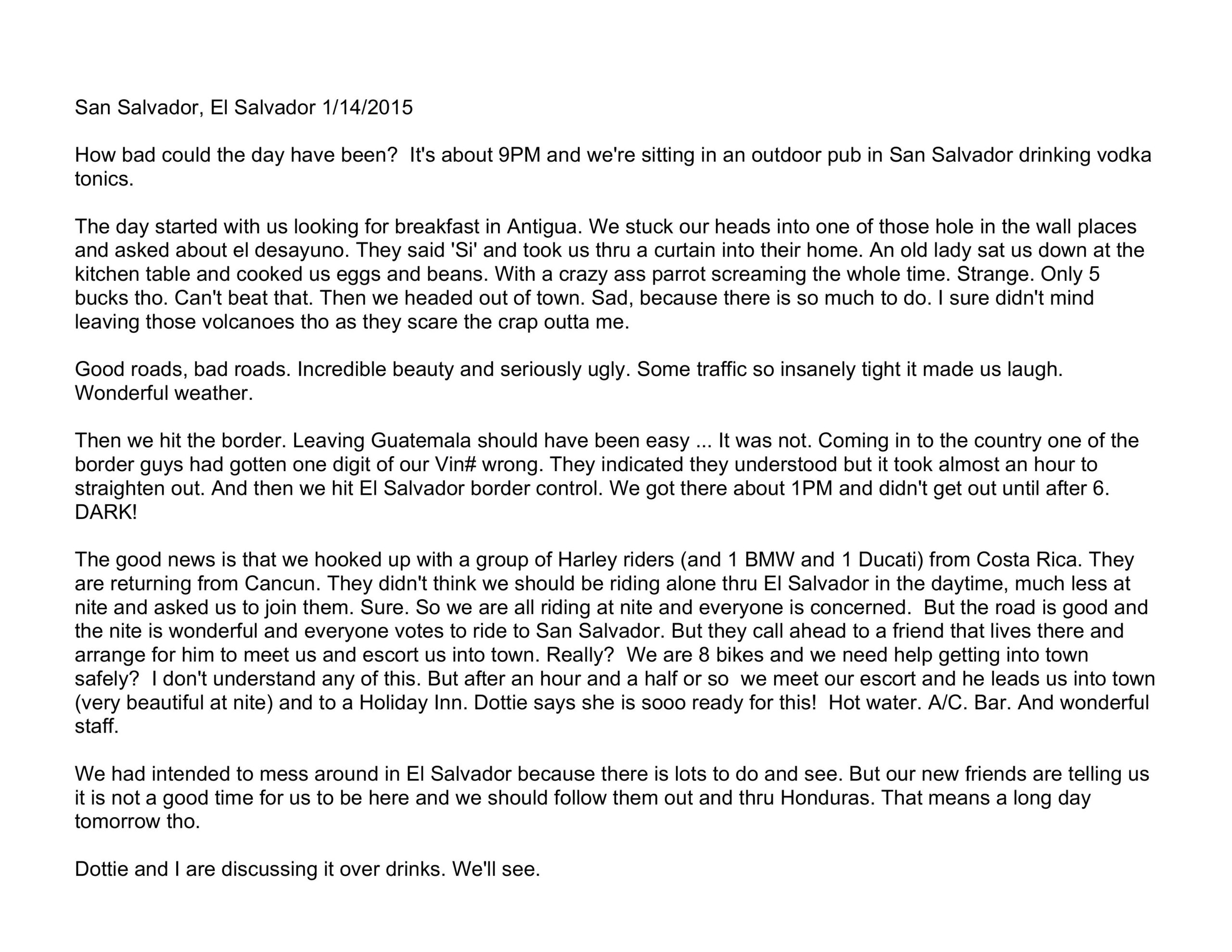 San Salvador, El Salvador 1/14/2015

How bad could the day have been?  It's about 9PM and we're sitting in an outdoor pub in San Salvador drinking vodka tonics.

The day started with us looking for breakfast in Antigua. We stuck our heads into one of those hole in the wall places and asked about el desayuno. They said 'Si' and took us thru a curtain into their home. An old lady sat us down at the kitchen table and cooked us eggs and beans. With a crazy ass parrot screaming the whole time. Strange. Only 5 bucks tho. Can't beat that. Then we headed out of town. Sad, because there is so much to do. I sure didn't mind leaving those volcanoes tho as they scare the crap outta me.

Good roads, bad roads. Incredible beauty and seriously ugly. Some traffic so insanely tight it made us laugh. Wonderful weather.

Then we hit the border. Leaving Guatemala should have been easy ... It was not. Coming in to the country one of the border guys had gotten one digit of our Vin# wrong. They indicated they understood but it took almost an hour to straighten out. And then we hit El Salvador border control. We got there about 1PM and didn't get out until after 6. DARK!

The good news is that we hooked up with a group of Harley riders (and 1 BMW and 1 Ducati) from Costa Rica. They are returning from Cancun. They didn't think we should be riding alone thru El Salvador in the daytime, much less at nite and asked us to join them. Sure. So we are all riding at nite and everyone is concerned.  But the road is good and the nite is wonderful and everyone votes to ride to San Salvador. But they call ahead to a friend that lives there and arrange for him to meet us and escort us into town. Really?  We are 8 bikes and we need help getting into town safely?  I don't understand any of this. But after an hour and a half or so  we meet our escort and he leads us into town (very beautiful at nite) and to a Holiday Inn. Dottie says she is sooo ready for this!  Hot water. A/C. Bar. And wonderful staff.

We had intended to mess around in El Salvador because there is lots to do and see. But our new friends are telling us it is not a good time for us to be here and we should follow them out and thru Honduras. That means a long day tomorrow tho.

Dottie and I are discussing it over drinks. We'll see.